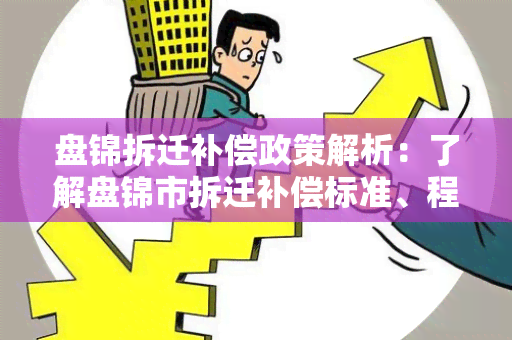 盘锦拆迁补偿政策解析：了解盘锦市拆迁补偿标准、程